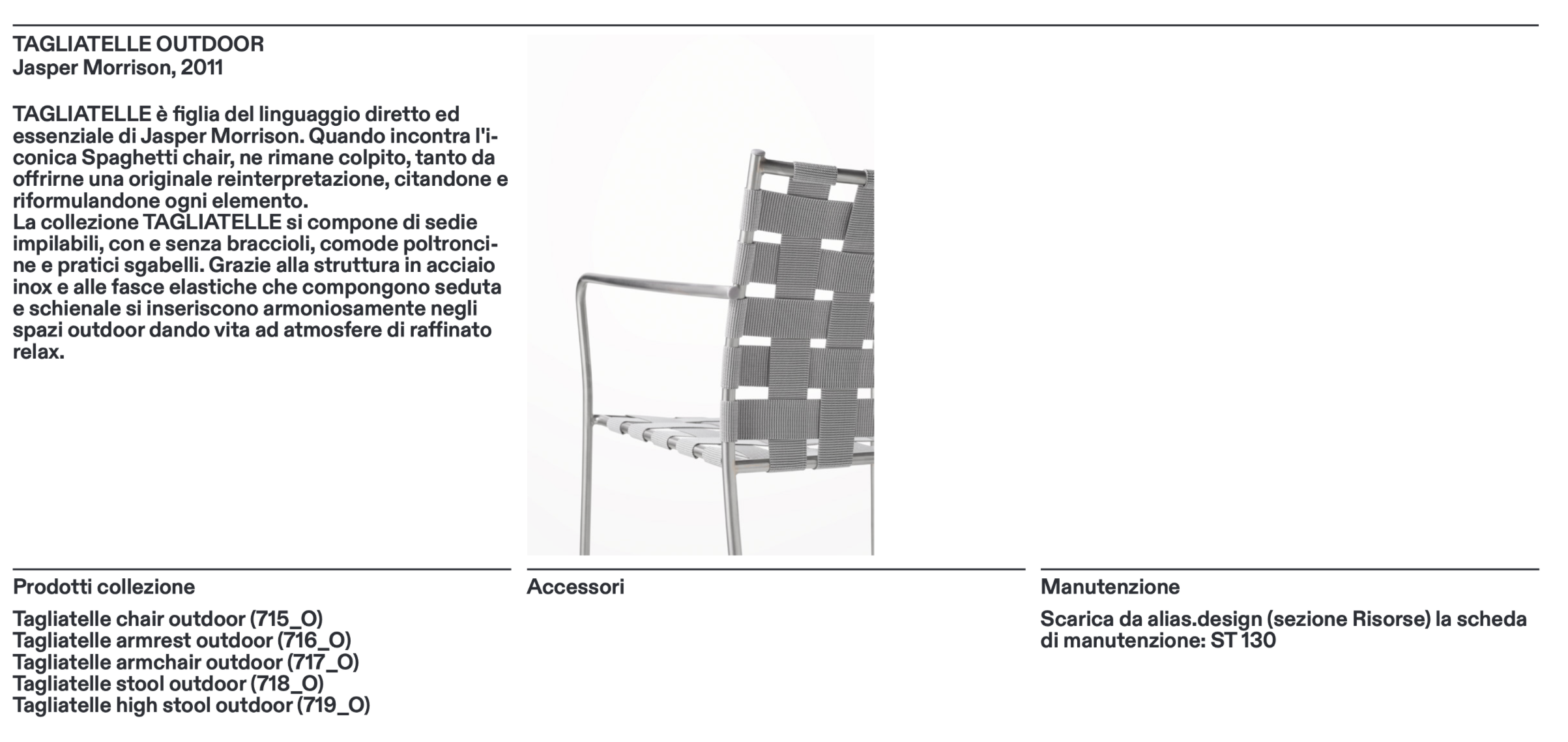 TAGLIATELLE OUTDOOR
Jasper Morrison, 2011

TAGLIATELLE è figlia del linguaggio diretto ed essenziale di Jasper Morrison. Quando incontra l'iconica Spaghetti chair, ne rimane colpito, tanto da offrirne una originale reinterpretazione, citandone e riformulandone ogni elemento.
La collezione TAGLIATELLE si compone di sedie impilabili, con e senza braccioli, comode poltroncine e pratici sgabelli. Grazie alla struttura in acciaio inox e alle fasce elastiche che compongono seduta e schienale si inseriscono armoniosamente negli spazi outdoor dando vita ad atmosfere di raffinato relax.

Prodotti collezione

Tagliatelle chair outdoor (715_O)
Tagliatelle armrest outdoor (716_O)
Tagliatelle armchair outdoor (717_O)
Tagliatelle stool outdoor (718_O)
Tagliatelle high stool outdoor (719_O)

Accessori

Manutenzione

Scarica da alias.design (sezione Risorse) la scheda di manutenzione: ST 130